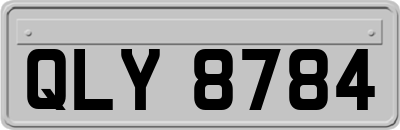 QLY 8784